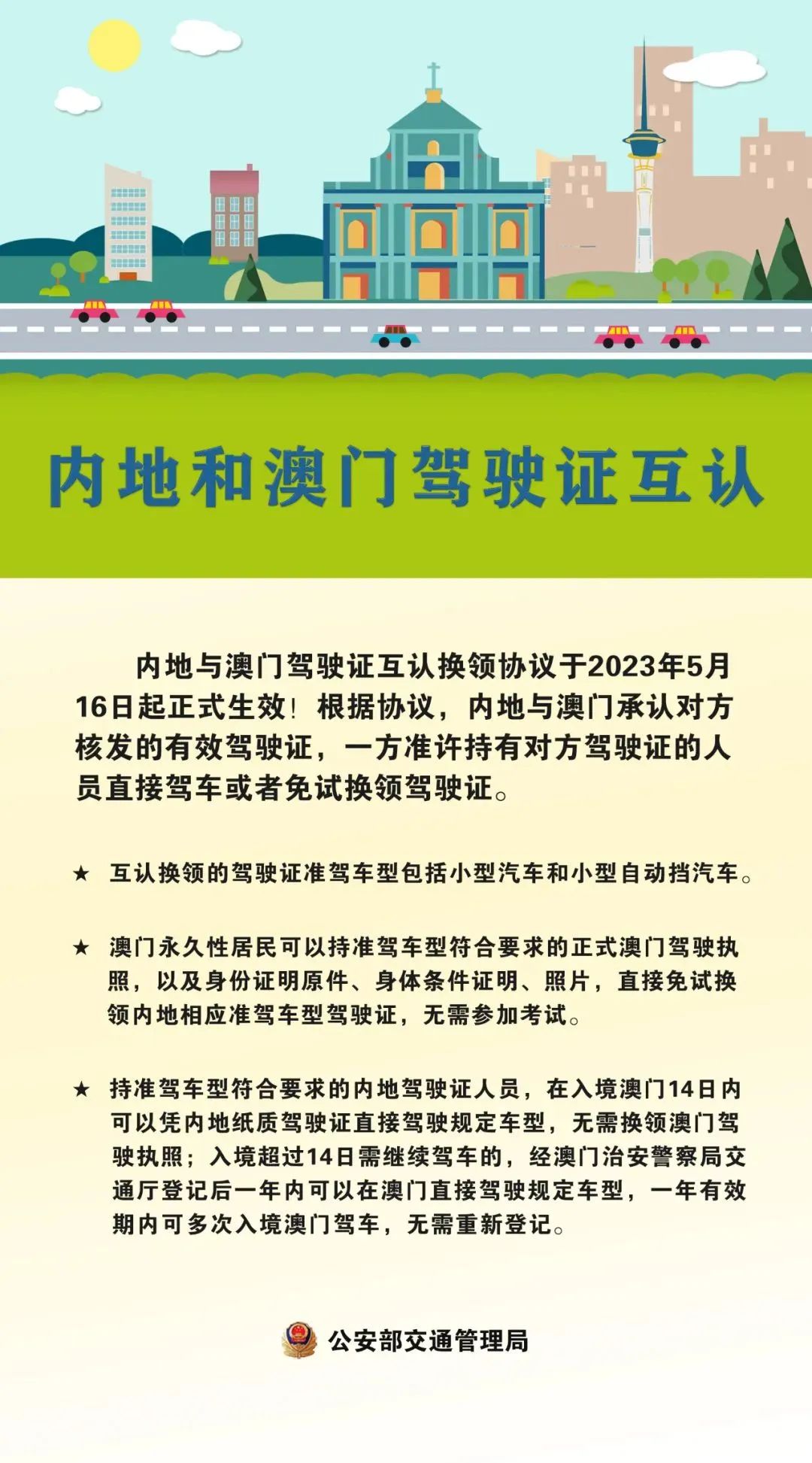 内地和澳门驾驶证互认

内地与澳门驾驶证互认换领协议于2023年5月16日起正式生效！根据协议，内地与澳门承认对方核发的有效驾驶证，一方准许持有对方驾驶证的人员直接驾车或者免试换领驾驶证。

★ 互认换领的驾驶证准驾车型包括小型汽车和小型自动挡汽车。

★ 澳门永久性居民可以持准驾车型符合要求的正式澳门驾驶执照，以及身份证明原件、身体条件证明、照片，直接免试换领内地相应准驾车型驾驶证，无需参加考试。

★ 持准驾车型符合要求的内地驾驶证人员，在入境澳门14日内可以凭内地纸质驾驶证直接驾驶规定车型，无需换领澳门驾驶执照；入境超过14日需继续驾车的，经澳门治安警察局交通厅登记后一年内可以在澳门直接驾驶规定车型，一年有效期内可多次入境澳门驾车，无需重新登记。

公安部交通管理局